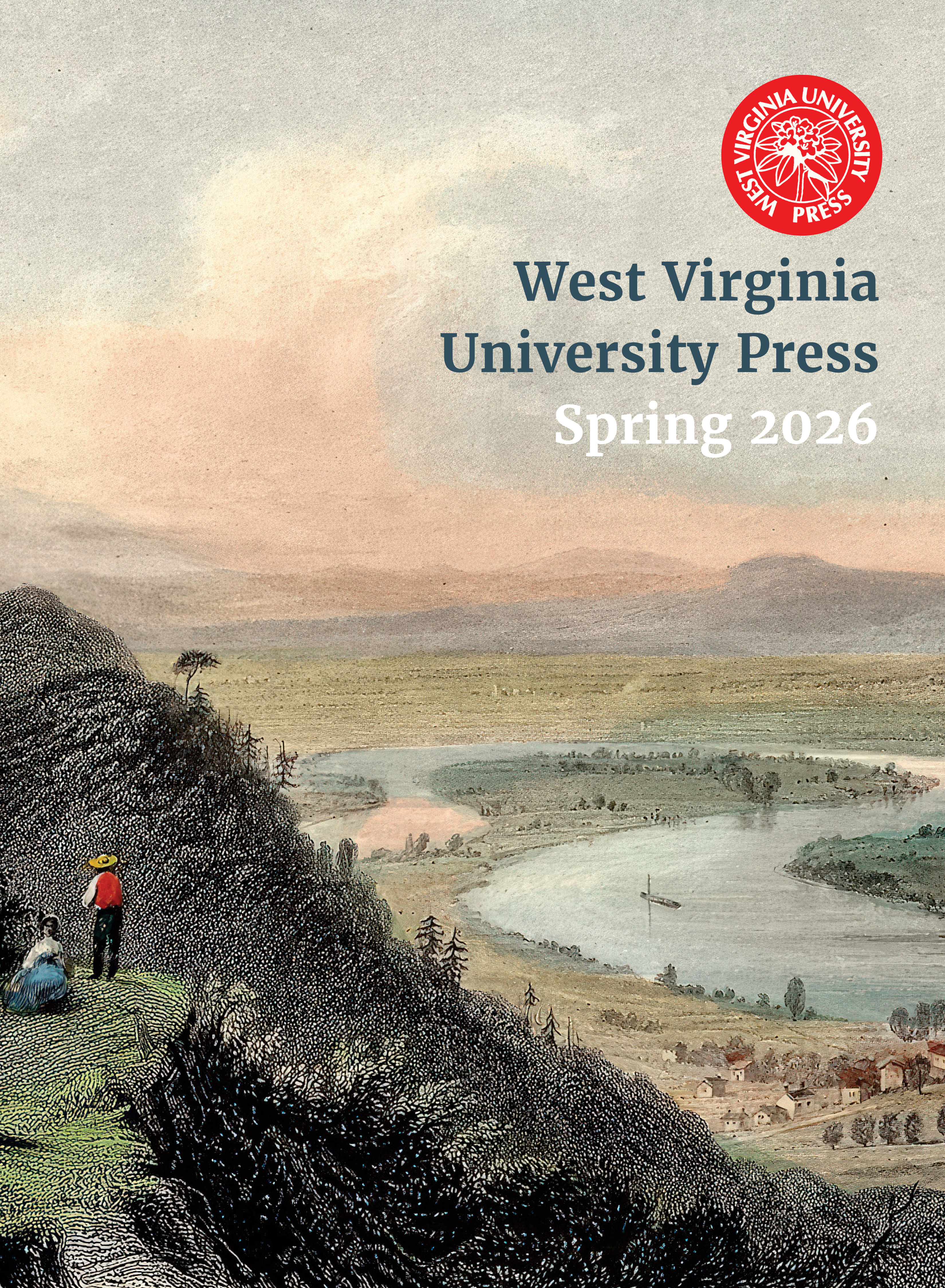 WEST VIRGINIA UNIVERSITY PRESS

West Virginia University Press
Spring 2026